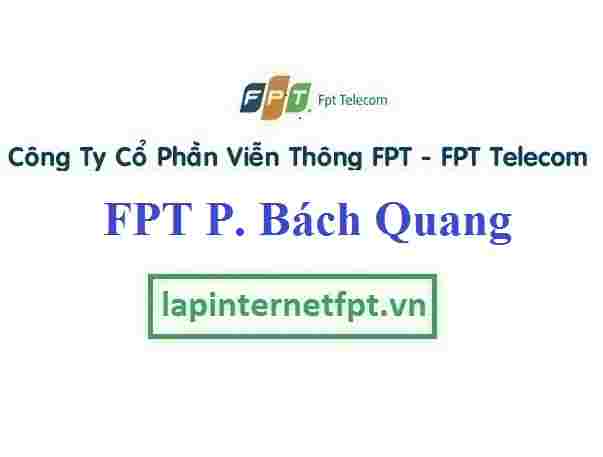 FPT Fpt Telecom

Công Ty Cổ Phần Viễn Thông FPT - FPT Telecom

FPT P. Bách Quang

lapinternetfpt.vn